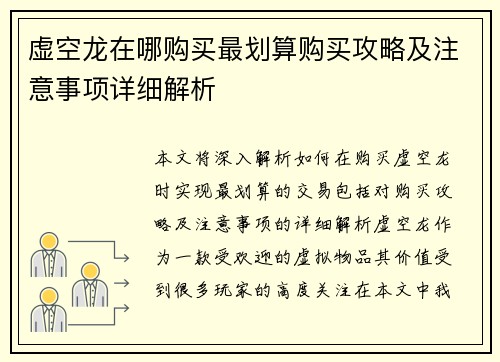 虚空龙在哪购买最划算购买攻略及注意事项详细解析

本文将深入解析如何在购买虚空龙时实现最划算的交易包括对购买攻略及注意事项的详细解析虚空龙作为一款受欢迎的虚拟物品其价值受到很多玩家的高度关注在本文中我